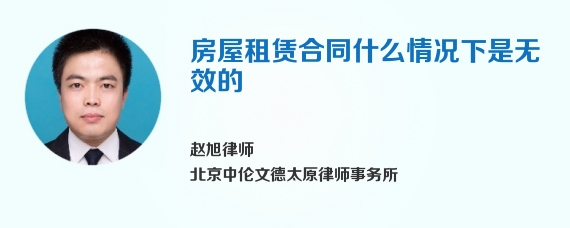 房屋租赁合同什么情况下是无效的

赵旭律师

北京中伦文德太原律师事务所